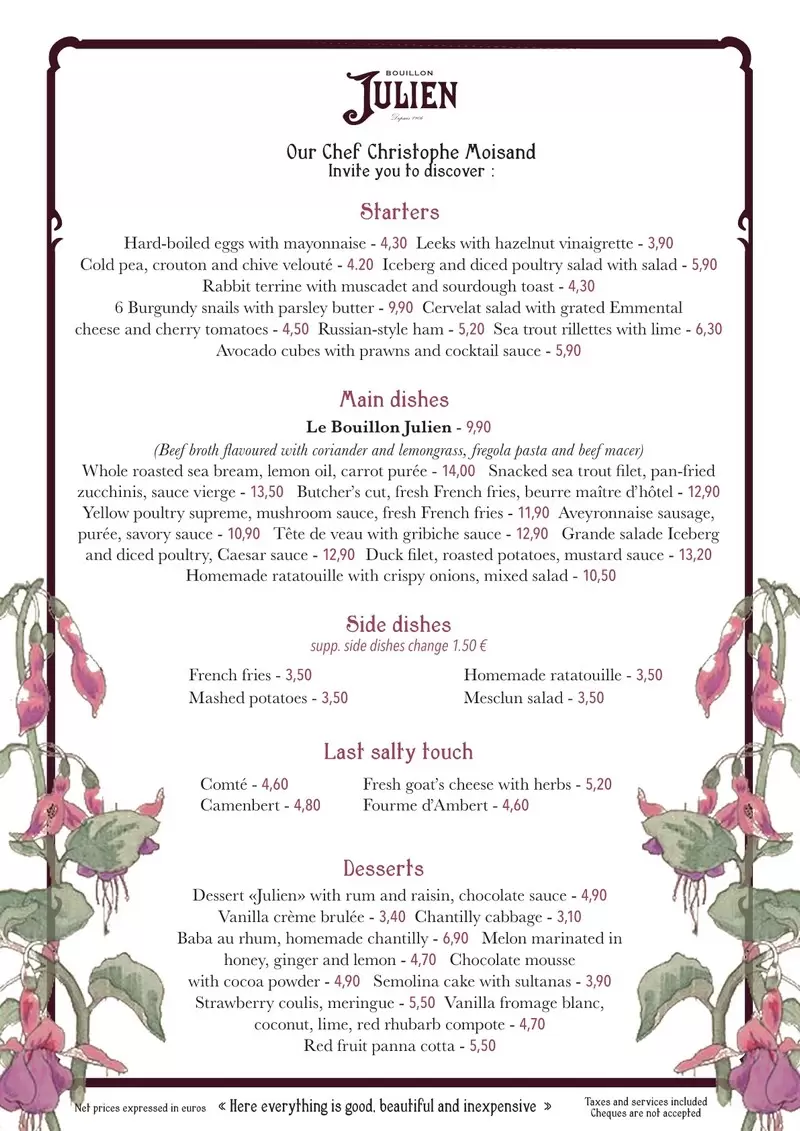 BOUILLON
JULIEN
Depuis 1906

Our Chef Christophe Moisand
Invite you to discover :

Starters

Hard-boiled eggs with mayonnaise - 4,30 Leeks with hazelnut vinaigrette - 3,90 Cold pea, crouton and chive velouté - 4.20 Iceberg and diced poultry salad with salad - 5,90 Rabbit terrine with muscadet and sourdough toast - 4,30 6 Burgundy snails with parsley butter - 9,90 Cervelat salad with grated Emmental cheese and cherry tomatoes - 4,50 Russian-style ham - 5,20 Sea trout rillettes with lime - 6,30 Avocado cubes with prawns and cocktail sauce - 5,90

Main dishes

Le Bouillon Julien - 9,90
(Beef broth flavoured with coriander and lemongrass, fregola pasta and beef macer)
Whole roasted sea bream, lemon oil, carrot purée - 14,00 Snacked sea trout filet, pan-fried zucchinis, sauce vierge - 13,50 Butcher's cut, fresh French fries, beurre maître d'hôtel - 12,90 Yellow poultry supreme, mushroom sauce, fresh French fries - 11,90 Aveyronnaise sausage, purée, savory sauce - 10,90 Tête de veau with gribiche sauce - 12,90 Grande salade Iceberg and diced poultry, Caesar sauce - 12,90 Duck filet, roasted potatoes, mustard sauce - 13,20 Homemade ratatouille with crispy onions, mixed salad - 10,50

Side dishes
supp. side dishes change 1.50 €

French fries - 3,50
Mashed potatoes - 3,50

Homemade ratatouille - 3,50
Mesclun salad - 3,50

Last salty touch

Comté - 4,60
Camenbert - 4,80

Fresh goat's cheese with herbs - 5,20
Fourme d'Ambert - 4,60

Desserts

Dessert «Julien» with rum and raisin, chocolate sauce - 4,90 Vanilla crème brulée - 3,40 Chantilly cabbage - 3,10 Baba au rhum, homemade chantilly - 6,90 Melon marinated in honey, ginger and lemon - 4,70 Chocolate mousse with cocoa powder - 4,90 Semolina cake with sultanas - 3,90 Strawberry coulis, meringue - 5,50 Vanilla fromage blanc, coconut, lime, red rhubarb compote - 4,70 Red fruit panna cotta - 5,50

Net prices expressed in euros « Here everything is good, beautiful and inexpensive » Taxes and services included Cheques are not accepted